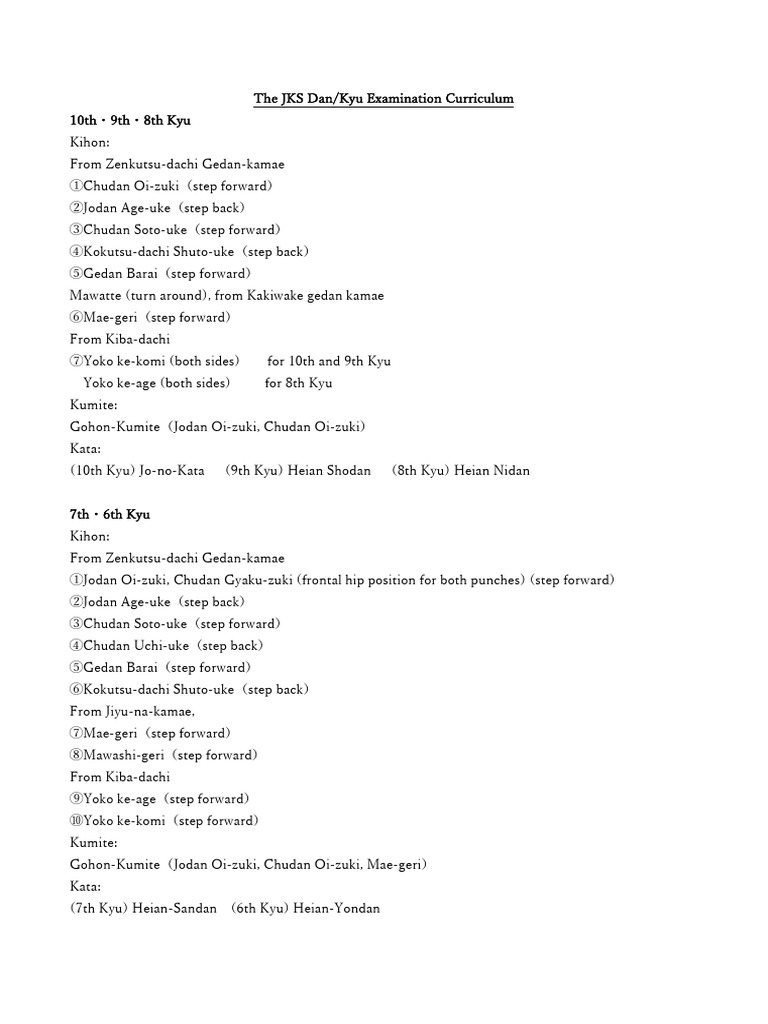 The JKS Dan/Kyu Examination Curriculum

10th・9th・8th Kyu
Kihon:
From Zenkutsu-dachi Gedan-kamae
①Chudan Oi-zuki（step forward）
②Jodan Age-uke（step back）
③Chudan Soto-uke（step forward）
④Kokutsu-dachi Shuto-uke（step back）
⑤Gedan Barai（step forward）
Mawatte (turn around), from Kakiwake gedan kamae
⑥Mae-geri（step forward）
From Kiba-dachi
⑦Yoko ke-komi (both sides) for 10th and 9th Kyu
Yoko ke-age (both sides) for 8th Kyu
Kumite:
Gohon-Kumite（Jodan Oi-zuki, Chudan Oi-zuki）
Kata:
(10th Kyu) Jo-no-Kata (9th Kyu) Heian Shodan (8th Kyu) Heian Nidan

7th・6th Kyu
Kihon:
From Zenkutsu-dachi Gedan-kamae
①Jodan Oi-zuki, Chudan Gyaku-zuki (frontal hip position for both punches) (step forward)
②Jodan Age-uke（step back）
③Chudan Soto-uke（step forward）
④Chudan Uchi-uke（step back）
⑤Gedan Barai（step forward）
⑥Kokutsu-dachi Shuto-uke（step back）
From Jiyu-na-kamae,
⑦Mae-geri（step forward）
⑧Mawashi-geri（step forward）
From Kiba-dachi
⑨Yoko ke-age（step forward）
⑩Yoko ke-komi（step forward）
Kumite:
Gohon-Kumite（Jodan Oi-zuki, Chudan Oi-zuki, Mae-geri）
Kata:
(7th Kyu) Heian-Sandan (6th Kyu) Heian-Yondan